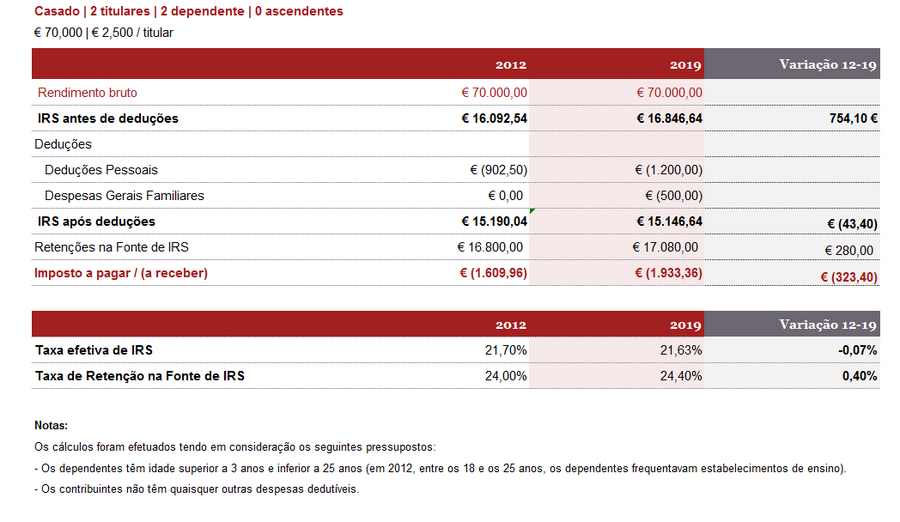 Casado | 2 titulares | 2 dependente | 0 ascendentes
€ 70,000 | € 2,500 / titular

| | 2012 | 2019 | Variação 12-19 |
|---|---|---|---|
| Rendimento bruto | € 70.000,00 | € 70.000,00 | |
| IRS antes de deduções | € 16.092,54 | € 16.846,64 | 754,10 € |
| Deduções | | | |
| Deduções Pessoais | € (902,50) | € (1.200,00) | |
| Despesas Gerais Familiares | € 0,00 | € (500,00) | |
| IRS após deduções | € 15.190,04 | € 15.146,64 | € (43,40) |
| Retenções na Fonte de IRS | € 16.800,00 | € 17.080,00 | € 280,00 |
| Imposto a pagar / (a receber) | € (1.609,96) | € (1.933,36) | € (323,40) |

| | 2012 | 2019 | Variação 12-19 |
|---|---|---|---|
| Taxa efetiva de IRS | 21,70% | 21,63% | -0,07% |
| Taxa de Retenção na Fonte de IRS | 24,00% | 24,40% | 0,40% |

Notas:
Os cálculos foram efetuados tendo em consideração os seguintes pressupostos:
- Os dependentes têm idade superior a 3 anos e inferior a 25 anos (em 2012, entre os 18 e os 25 anos, os dependentes frequentavam estabelecimentos de ensino).
- Os contribuintes não têm quaisquer outras despesas dedutíveis.